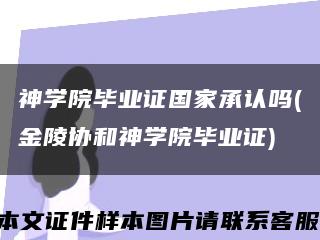 神学院毕业证国家承认吗(金陵协和神学院毕业证)

本文证件样本图片请联系客服